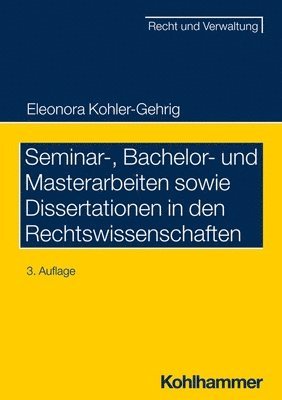 Recht und Verwaltung

Eleonora Kohler-Gehrig

Seminar-, Bachelor- und Masterarbeiten sowie Dissertationen in den Rechtswissenschaften

3. Auflage

Kohlhammer